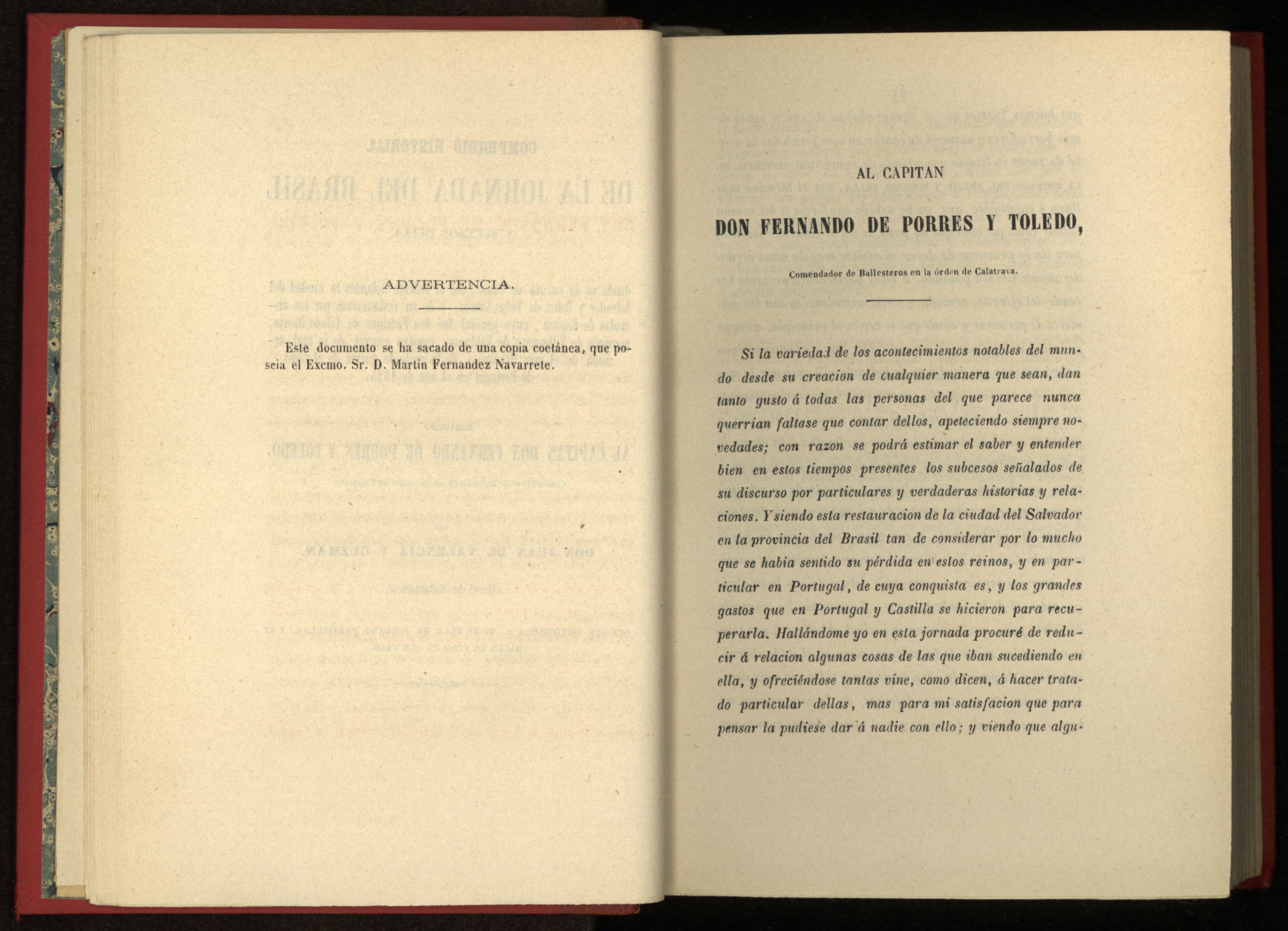 ADVERTENCIA.

Este documento se ha sacado de una copia coetánea, que poseia el Excmo. Sr. D. Martin Fernandez Navarrete.

AL CAPITAN

DON FERNANDO DE PORRES Y TOLEDO,

Comendador de Ballesteros en la órden de Calatrava.

Si la variedad de los acontecimientos notables del mundo desde su creacion de cualquier manera que sean, dan tanto gusto á todas las personas del que parece nunca querrian faltase que contar dellos, apeteciendo siempre novedades; con razon se podrá estimar el saber y entender bien en estos tiempos presentes los subcesos señalados de su discurso por particulares y verdaderas historias y relaciones. Y siendo esta restauracion de la ciudad del Salvador en la provincia del Brasil tan de considerar por lo mucho que se habia sentido su pérdida en estos reinos, y en particular en Portugal, de cuya conquista es, y los grandes gastos que en Portugal y Castilla se hicieron para recuperarla. Hallándome yo en esta jornada procuré de reducir á relacion algunas cosas de las que iban sucediendo en ella, y ofreciéndose tantas vine, como dicen, á hacer tratado particular dellas, mas para mi satisfacion que para pensar la pudiese dar á nadie con ello; y viendo que algu-